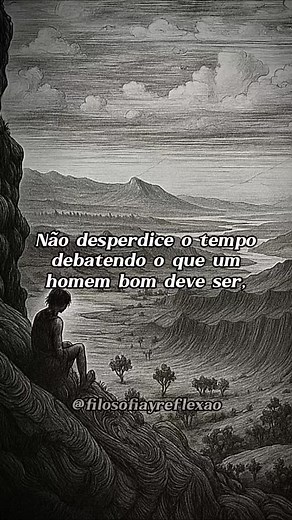 Não desperdice o tempo debatendo o que um homem bom deve ser,

@filosofiayreflexao